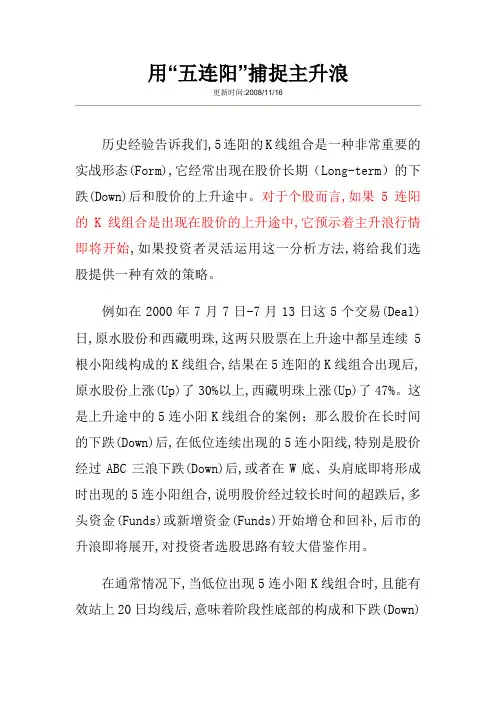 用“五连阳”捕捉主升浪

更新时间:2008/11/16

历史经验告诉我们,5连阳的K线组合是一种非常重要的实战形态(Form),它经常出现在股价长期（Long-term）的下跌(Down)后和股价的上升途中。对于个股而言,如果 5 连阳的 K 线组合是出现在股价的上升途中,它预示着主升浪行情即将开始,如果投资者灵活运用这一分析方法,将给我们选股提供一种有效的策略。

例如在 2000 年 7 月 7 日-7 月 13 日这 5 个交易(Deal)日,原水股份和西藏明珠,这两只股票在上升途中都呈连续 5 根小阳线构成的K线组合,结果在5连阳的K线组合出现后,原水股份上涨(Up)了 30%以上,西藏明珠上涨(Up)了 47%。这是上升途中的5连小阳K线组合的案例；那么股价在长时间的下跌(Down)后,在低位连续出现的5连小阳线,特别是股价经过 ABC 三浪下跌(Down)后,或者在 W 底、头肩底即将形成时出现的5连小阳组合,说明股价经过较长时间的超跌后,多头资金(Funds)或新增资金(Funds)开始增仓和回补,后市的升浪即将展开,对投资者选股思路有较大借鉴作用。

在通常情况下,当低位出现5连小阳K线组合时,且能有效站上20日均线后,意味着阶段性底部的构成和下跌(Down)